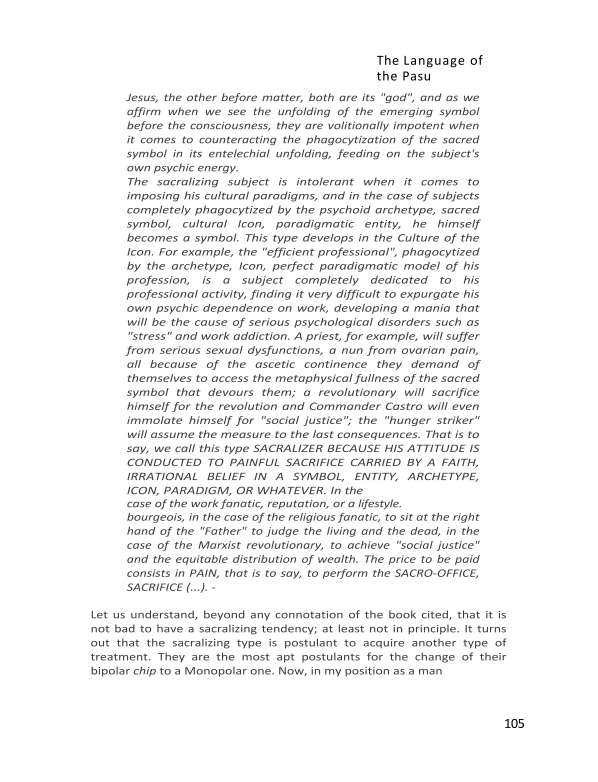 The Language of the Pasu

Jesus, the other before matter, both are its "god", and as we affirm when we see the unfolding of the emerging symbol before the consciousness, they are volitionally impotent when it comes to counteracting the phagocytization of the sacred symbol in its entelechial unfolding, feeding on the subject's own psychic energy.
The sacralizing subject is intolerant when it comes to imposing his cultural paradigms, and in the case of subjects completely phagocytized by the psychoid archetype, sacred symbol, cultural Icon, paradigmatic entity, he himself becomes a symbol. This type develops in the Culture of the Icon. For example, the "efficient professional", phagocytized by the archetype, Icon, perfect paradigmatic model of his profession, is a subject completely dedicated to his professional activity, finding it very difficult to expurgate his own psychic dependence on work, developing a mania that will be the cause of serious psychological disorders such as "stress" and work addiction. A priest, for example, will suffer from serious sexual dysfunctions, a nun from ovarian pain, all because of the ascetic continence they demand of themselves to access the metaphysical fullness of the sacred symbol that devours them; a revolutionary will sacrifice himself for the revolution and Commander Castro will even immolate himself for "social justice"; the "hunger striker" will assume the measure to the last consequences. That is to say, we call this type SACRALIZER BECAUSE HIS ATTITUDE IS CONDUCTED TO PAINFUL SACRIFICE CARRIED BY A FAITH, IRRATIONAL BELIEF IN A SYMBOL, ENTITY, ARCHETYPE, ICON, PARADIGM, OR WHATEVER. In the
case of the work fanatic, reputation, or a lifestyle.
bourgeois, in the case of the religious fanatic, to sit at the right hand of the "Father" to judge the living and the dead, in the case of the Marxist revolutionary, to achieve "social justice" and the equitable distribution of wealth. The price to be paid consists in PAIN, that is to say, to perform the SACRO-OFFICE, SACRIFICE (...). -

Let us understand, beyond any connotation of the book cited, that it is not bad to have a sacralizing tendency; at least not in principle. It turns out that the sacralizing type is postulant to acquire another type of treatment. They are the most apt postulants for the change of their bipolar chip to a Monopolar one. Now, in my position as a man

105